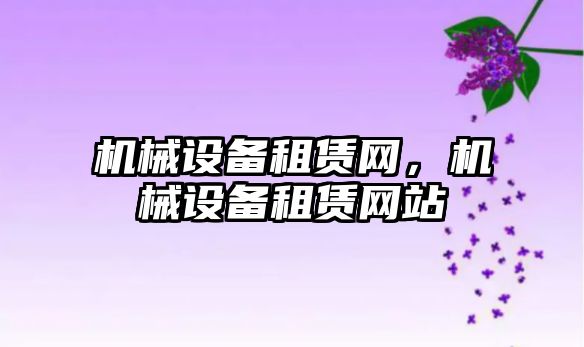 机械设备租赁网，机械设备租赁网站